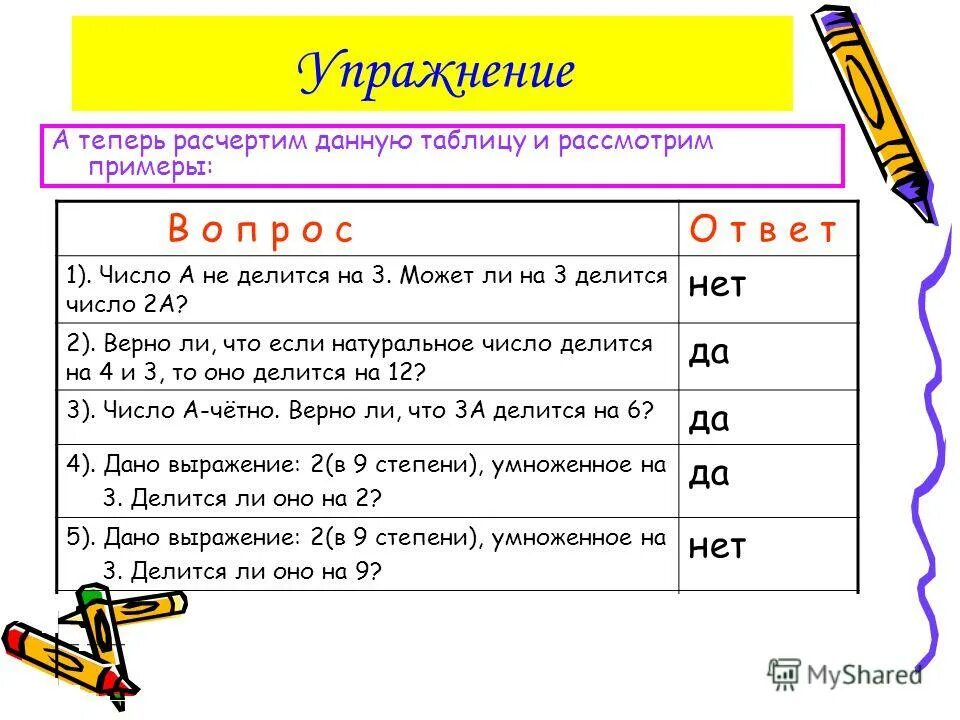 Упражнение

А теперь расчертим данную таблицу и рассмотрим примеры:

| В о п р о с | О т в е т |
|---|---|
| 1). Число А не делится на 3. Может ли на 3 делится число 2А? | нет |
| 2). Верно ли, что если натуральное число делится на 4 и 3, то оно делится на 12? | да |
| 3). Число А-чётно. Верно ли, что 3А делится на 6? | да |
| 4). Дано выражение: 2(в 9 степени), умноженное на 3. Делится ли оно на 2? | да |
| 5). Дано выражение: 2(в 9 степени), умноженное на 3. Делится ли оно на 9? | нет |

MyShared